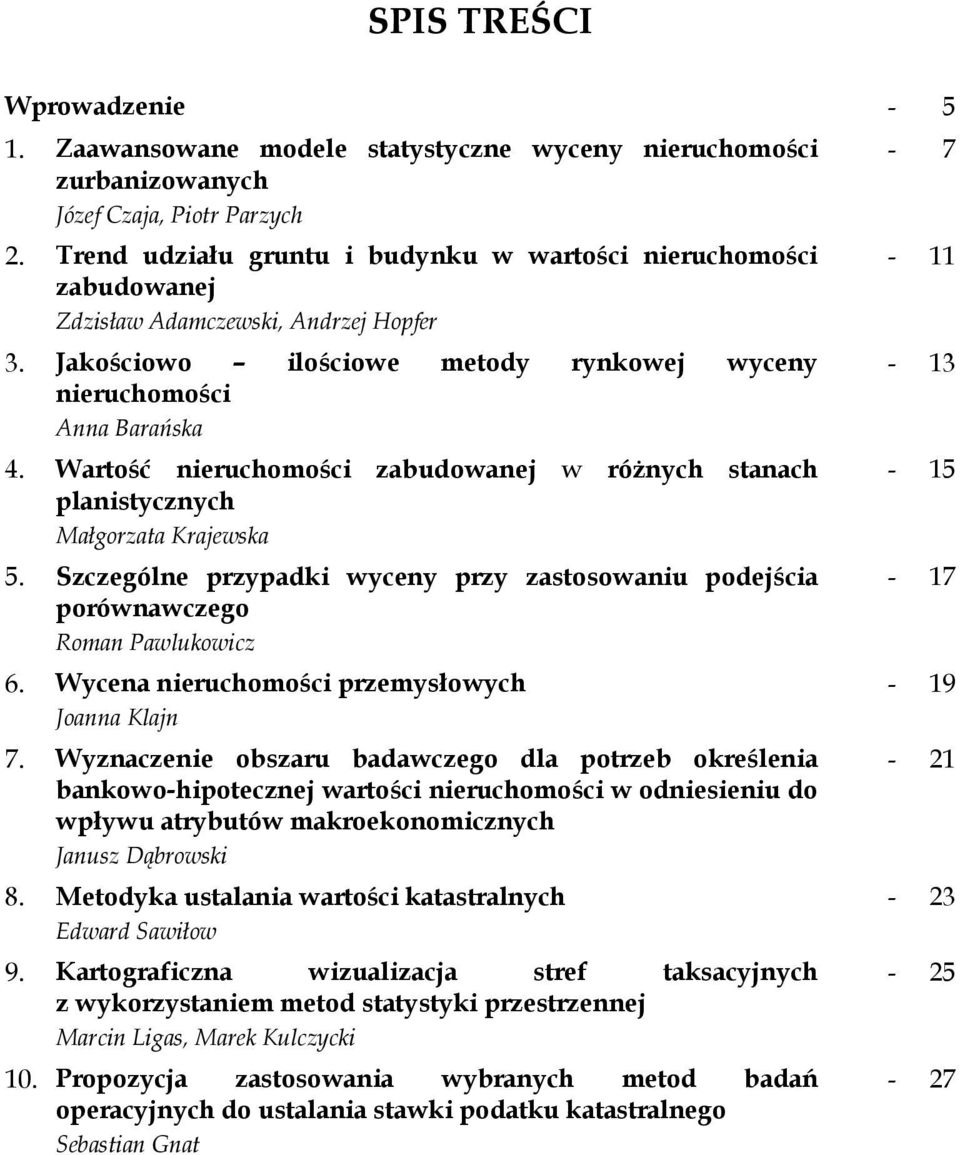 SPIS TREŚCI

Wprowadzenie - 5

1. Zaawansowane modele statystyczne wyceny nieruchomości zurbanizowanych - 7
Józef Czaja, Piotr Parzych

2. Trend udziału gruntu i budynku w wartości nieruchomości zabudowanej - 11
Zdzisław Adamczewski, Andrzej Hopfer

3. Jakościowo – ilościowe metody rynkowej wyceny nieruchomości - 13
Anna Barańska

4. Wartość nieruchomości zabudowanej w różnych stanach planistycznych - 15
Małgorzata Krajewska

5. Szczególne przypadki wyceny przy zastosowaniu podejścia porównawczego - 17
Roman Pawlukowicz

6. Wycena nieruchomości przemysłowych - 19
Joanna Klajn

7. Wyznaczenie obszaru badawczego dla potrzeb określenia bankowo-hipotecznej wartości nieruchomości w odniesieniu do wpływu atrybutów makroekonomicznych - 21
Janusz Dąbrowski

8. Metodyka ustalania wartości katastralnych - 23
Edward Sawiłow

9. Kartograficzna wizualizacja stref taksacyjnych z wykorzystaniem metod statystyki przestrzennej - 25
Marcin Ligas, Marek Kulczycki

10. Propozycja zastosowania wybranych metod badań operacyjnych do ustalania stawki podatku katastralnego - 27
Sebastian Gnat